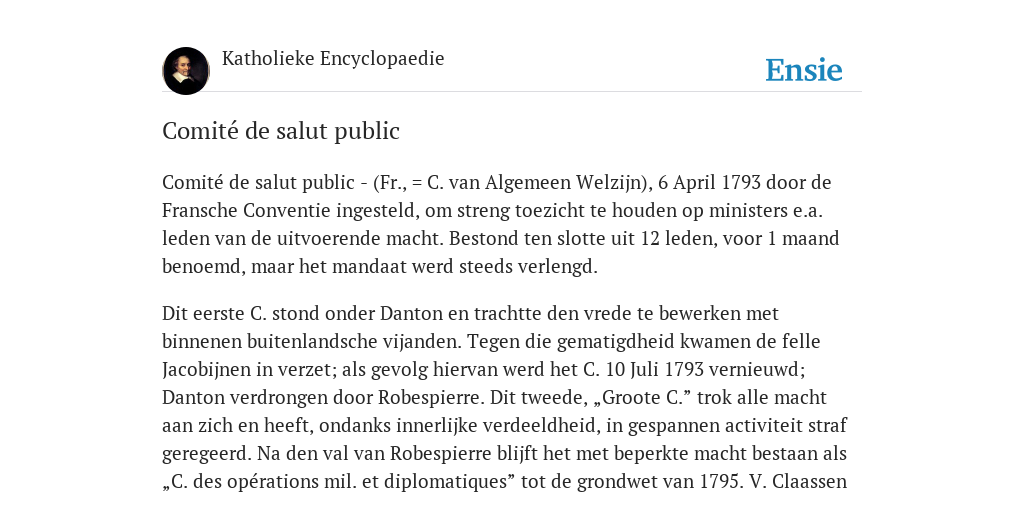 Katholieke Encyclopaedie

Ensie

Comité de salut public

Comité de salut public - (Fr., = C. van Algemeen Welzijn), 6 April 1793 door de Fransche Conventie ingesteld, om streng toezicht te houden op ministers e.a. leden van de uitvoerende macht. Bestond ten slotte uit 12 leden, voor 1 maand benoemd, maar het mandaat werd steeds verlengd.

Dit eerste C. stond onder Danton en trachtte den vrede te bewerken met binnenen buitenlandsche vijanden. Tegen die gematigdheid kwamen de felle Jacobijnen in verzet; als gevolg hiervan werd het C. 10 Juli 1793 vernieuwd; Danton verdrongen door Robespierre. Dit tweede, „Groote C.” trok alle macht aan zich en heeft, ondanks innerlijke verdeeldheid, in gespannen activiteit straf geregeerd. Na den val van Robespierre blijft het met beperkte macht bestaan als „C. des opérations mil. et diplomatiques” tot de grondwet van 1795. V. Claassen